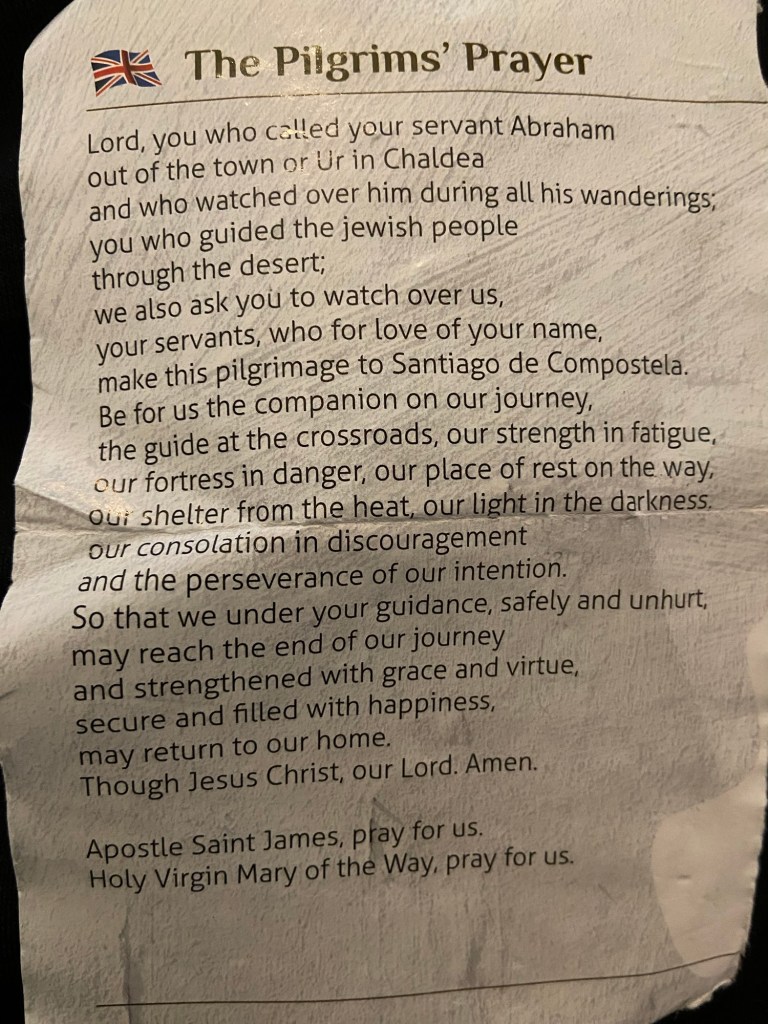 The Pilgrims' Prayer

Lord, you who called your servant Abraham
out of the town or Ur in Chaldea
and who watched over him during all his wanderings;
you who guided the jewish people
through the desert;
we also ask you to watch over us,
your servants, who for love of your name,
make this pilgrimage to Santiago de Compostela.
Be for us the companion on our journey,
the guide at the crossroads, our strength in fatigue,
our fortress in danger, our place of rest on the way,
our shelter from the heat, our light in the darkness.
our consolation in discouragement
and the perseverance of our intention.
So that we under your guidance, safely and unhurt,
may reach the end of our journey
and strengthened with grace and virtue,
secure and filled with happiness,
may return to our home.
Though Jesus Christ, our Lord. Amen.

Apostle Saint James, pray for us.
Holy Virgin Mary of the Way, pray for us.